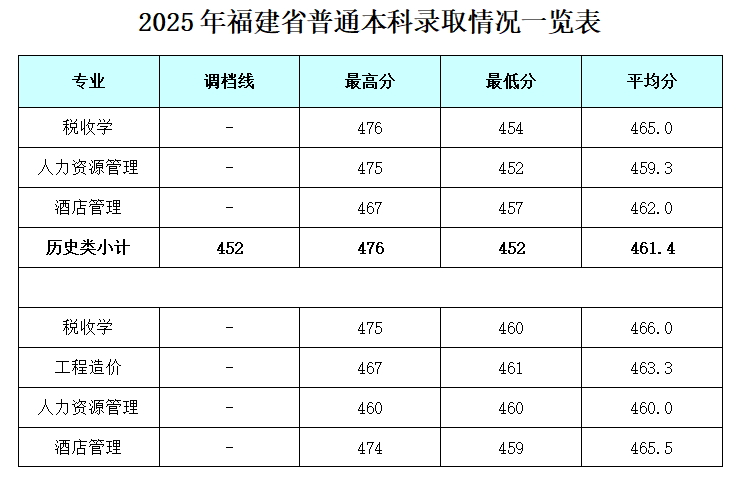 2025年福建省普通本科录取情况一览表

| 专业 | 调档线 | 最高分 | 最低分 | 平均分 |
|---|---|---|---|---|
| 税收学 | - | 476 | 454 | 465.0 |
| 人力资源管理 | - | 475 | 452 | 459.3 |
| 酒店管理 | - | 467 | 457 | 462.0 |
| 历史类小计 | 452 | 476 | 452 | 461.4 |
| | | | | |
| 税收学 | - | 475 | 460 | 466.0 |
| 工程造价 | - | 467 | 461 | 463.3 |
| 人力资源管理 | - | 460 | 460 | 460.0 |
| 酒店管理 | - | 474 | 459 | 465.5 |